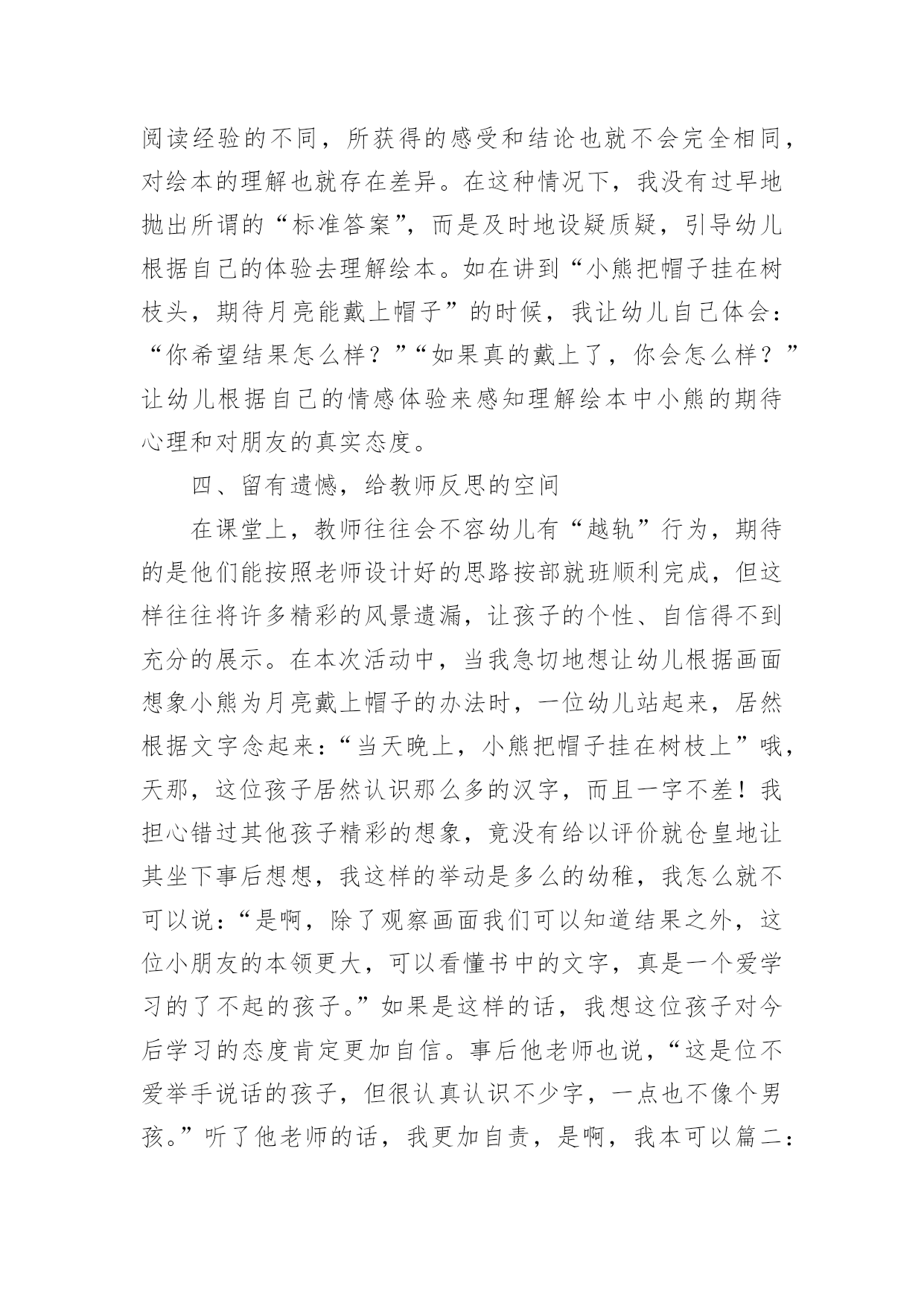 阅读经验的不同，所获得的感受和结论也就不会完全相同，对绘本的理解也就存在差异。在这种情况下，我没有过早地抛出所谓的“标准答案”，而是及时地设疑质疑，引导幼儿根据自己的体验去理解绘本。如在讲到“小熊把帽子挂在树枝头，期待月亮能戴上帽子”的时候，我让幼儿自己体会：“你希望结果怎么样？”“如果真的戴上了，你会怎么样？”让幼儿根据自己的情感体验来感知理解绘本中小熊的期待心理和对朋友的真实态度。

四、留有遗憾，给教师反思的空间

在课堂上，教师往往会不容幼儿有“越轨”行为，期待的是他们能按照老师设计好的思路按部就班顺利完成，但这样往往将许多精彩的风景遗漏，让孩子的个性、自信得不到充分的展示。在本次活动中，当我急切地想让幼儿根据画面想象小熊为月亮戴上帽子的办法时，一位幼儿站起来，居然根据文字念起来：“当天晚上，小熊把帽子挂在树枝上”哦，天那，这位孩子居然认识那么多的汉字，而且一字不差！我担心错过其他孩子精彩的想象，竟没有给以评价就仓皇地让其坐下事后想想，我这样的举动是多么的幼稚，我怎么就不可以说：“是啊，除了观察画面我们可以知道结果之外，这位小朋友的本领更大，可以看懂书中的文字，真是一个爱学习的了不起的孩子。”如果是这样的话，我想这位孩子对今后学习的态度肯定更加自信。事后他老师也说，“这是位不爱举手说话的孩子，但很认真认识不少字，一点也不像个男孩。”听了他老师的话，我更加自责，是啊，我本可以篇二：